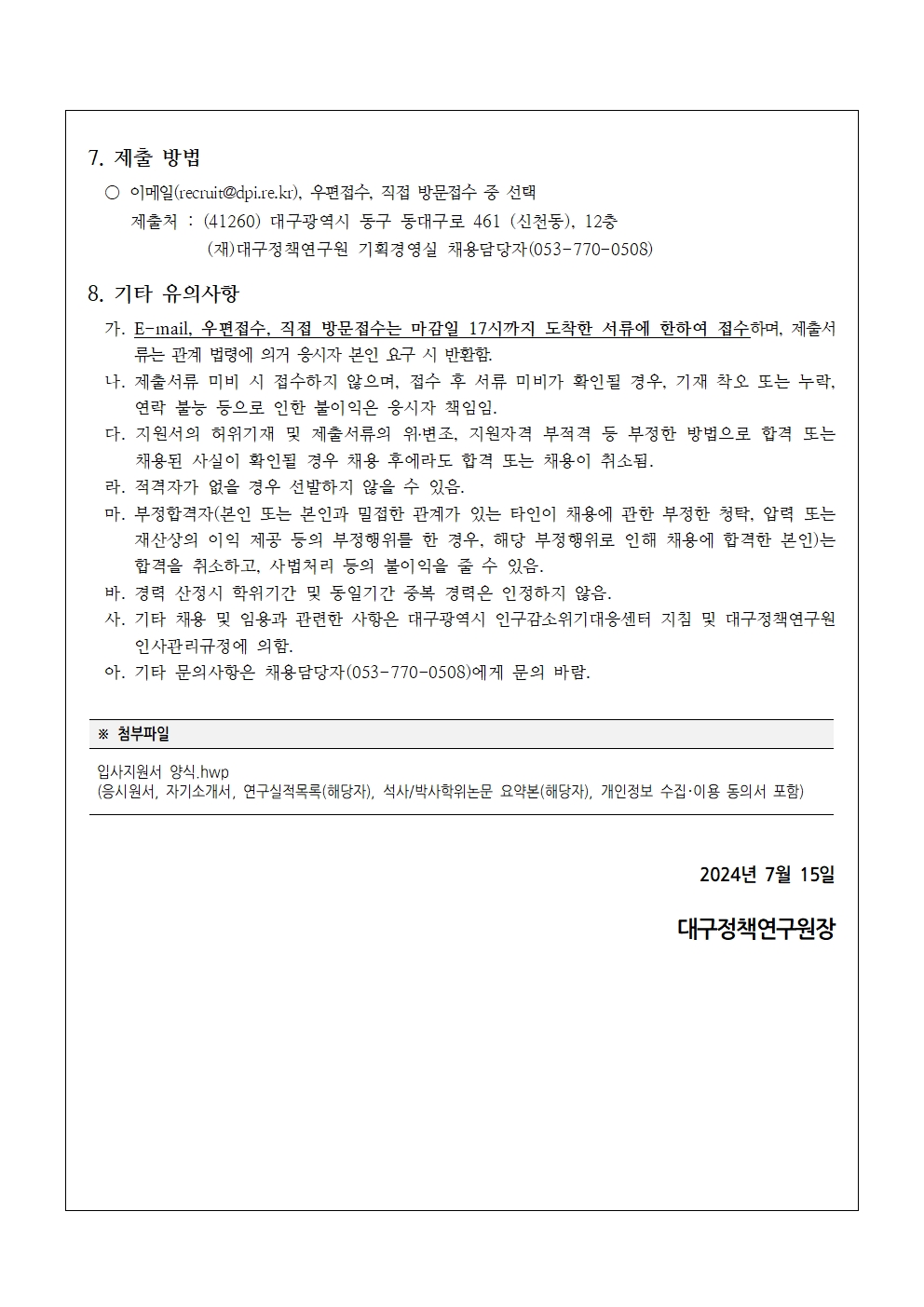 7. 제출 방법

○ 이메일(recruit@dpi.re.kr), 우편접수, 직접 방문접수 중 선택
제출처 : (41260) 대구광역시 동구 동대구로 461 (신천동), 12층
(재)대구정책연구원 기획경영실 채용담당자(053-770-0508)

8. 기타 유의사항

가. E-mail, 우편접수, 직접 방문접수는 마감일 17시까지 도착한 서류에 한하여 접수하며, 제출서류는 관계 법령에 의거 응시자 본인 요구 시 반환함.
나. 제출서류 미비 시 접수하지 않으며, 접수 후 서류 미비가 확인될 경우, 기재 착오 또는 누락, 연락 불능 등으로 인한 불이익은 응시자 책임임.
다. 지원서의 허위기재 및 제출서류의 위·변조, 지원자격 부적격 등 부정한 방법으로 합격 또는 채용된 사실이 확인될 경우 채용 후에라도 합격 또는 채용이 취소됨.
라. 적격자가 없을 경우 선발하지 않을 수 있음.
마. 부정합격자(본인 또는 본인과 밀접한 관계가 있는 타인이 채용에 관한 부정한 청탁, 압력 또는 재산상의 이익 제공 등의 부정행위를 한 경우, 해당 부정행위로 인해 채용에 합격한 본인)는 합격을 취소하고, 사법처리 등의 불이익을 줄 수 있음.
바. 경력 산정시 학위기간 및 동일기간 중복 경력은 인정하지 않음.
사. 기타 채용 및 임용과 관련한 사항은 대구광역시 인구감소위기대응센터 지침 및 대구정책연구원 인사관리규정에 의함.
아. 기타 문의사항은 채용담당자(053-770-0508)에게 문의 바람.

※ 첨부파일

입사지원서 양식.hwp
(응시원서, 자기소개서, 연구실적목록(해당자), 석사/박사학위논문 요약본(해당자), 개인정보 수집·이용 동의서 포함)

2024년 7월 15일

대구정책연구원장